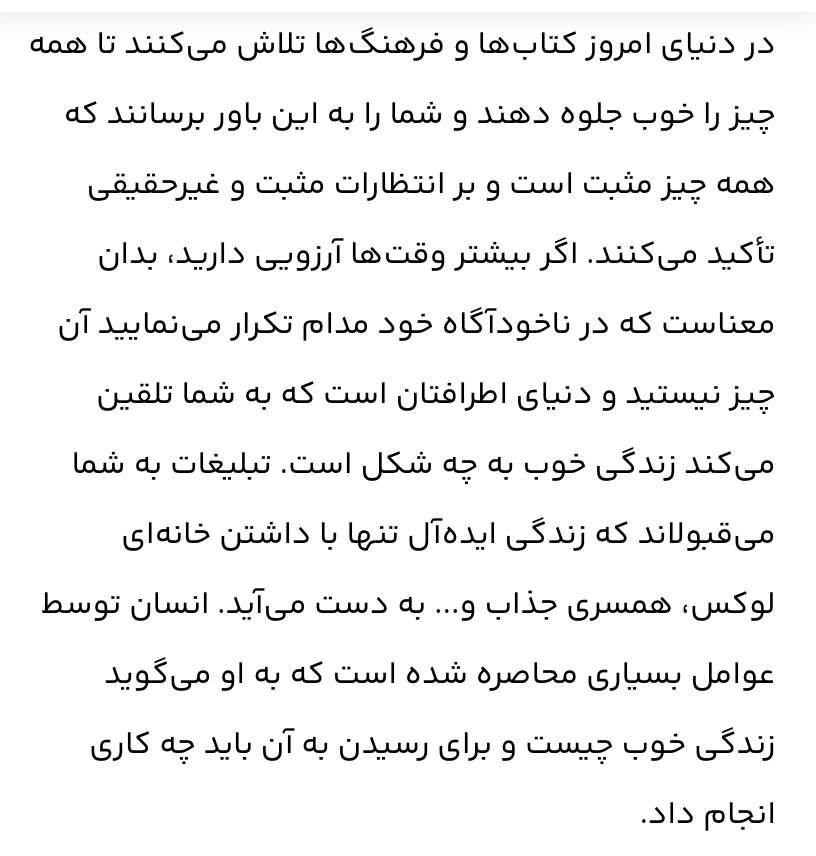 در دنیای امروز کتاب‌ها و فرهنگ‌ها تلاش می‌کنند تا همه چیز را خوب جلوه دهند و شما را به این باور برسانند که همه چیز مثبت است و بر انتظارات مثبت و غیرحقیقی تأکید می‌کنند. اگر بیشتر وقت‌ها آرزویی دارید، بدان معناست که در ناخودآگاه خود مدام تکرار می‌نمایید آن چیز نیستید و دنیای اطرافتان است که به شما تلقین می‌کند زندگی خوب به چه شکل است. تبلیغات به شما می‌قبولاند که زندگی ایده‌آل تنها با داشتن خانه‌ای لوکس، همسری جذاب و... به دست می‌آید. انسان توسط عوامل بسیاری محاصره شده است که به او می‌گوید زندگی خوب چیست و برای رسیدن به آن باید چه کاری انجام داد.